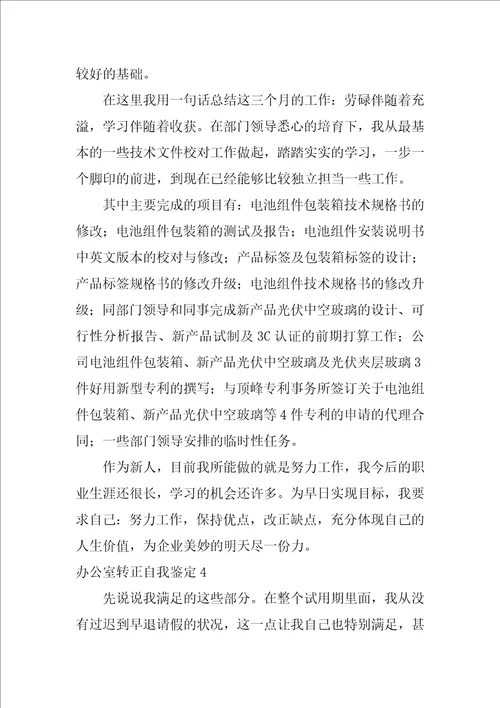 较好的基础。

在这里我用一句话总结这三个月的工作：劳碌伴随着充溢，学习伴随着收获。在部门领导悉心的培育下，我从最基本的一些技术文件校对工作做起，踏踏实实的学习，一步一个脚印的前进，到现在已经能够比较独立担当一些工作。

其中主要完成的项目有：电池组件包装箱技术规格书的修改；电池组件包装箱的测试及报告；电池组件安装说明书中英文版本的校对与修改；产品标签及包装箱标签的设计；产品标签规格书的修改升级；电池组件技术规格书的修改升级；同部门领导和同事完成新产品光伏中空玻璃的设计、可行性分析报告、新产品试制及3C认证的前期打算工作；公司电池组件包装箱、新产品光伏中空玻璃及光伏夹层玻璃3件好用新型专利的撰写；与顶峰专利事务所签订关于电池组件包装箱、新产品光伏中空玻璃等4件专利的申请的代理合同；一些部门领导安排的临时性任务。

作为新人，目前我所能做的就是努力工作，我今后的职业生涯还很长，学习的机会还许多。为早日实现目标，我要求自己：努力工作，保持优点，改正缺点，充分体现自己的人生价值，为企业美妙的明天尽一份力。

办公室转正自我鉴定4

先说说我满足的这些部分。在整个试用期里面，我从没有过迟到早退请假的状况，这一点让我自己也特别满足，甚